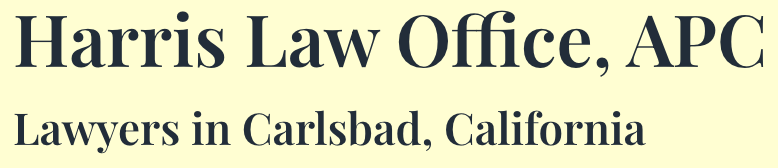 Harris Law Office, APC

Lawyers in Carlsbad, California